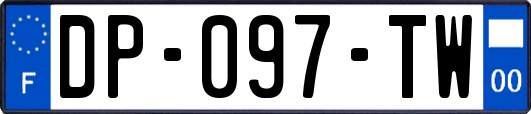 F

DP-097-TW

00